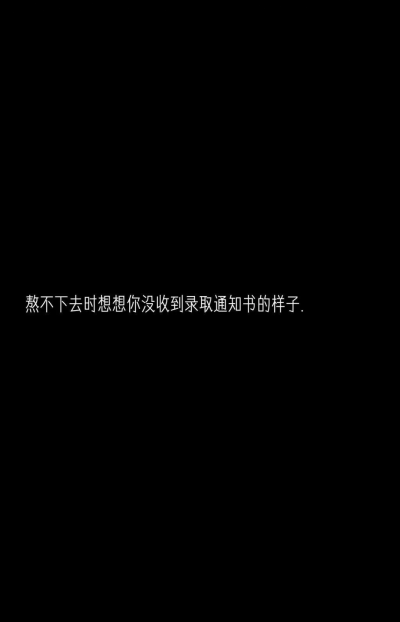 熬不下去时想想你没收到录取通知书的样子.